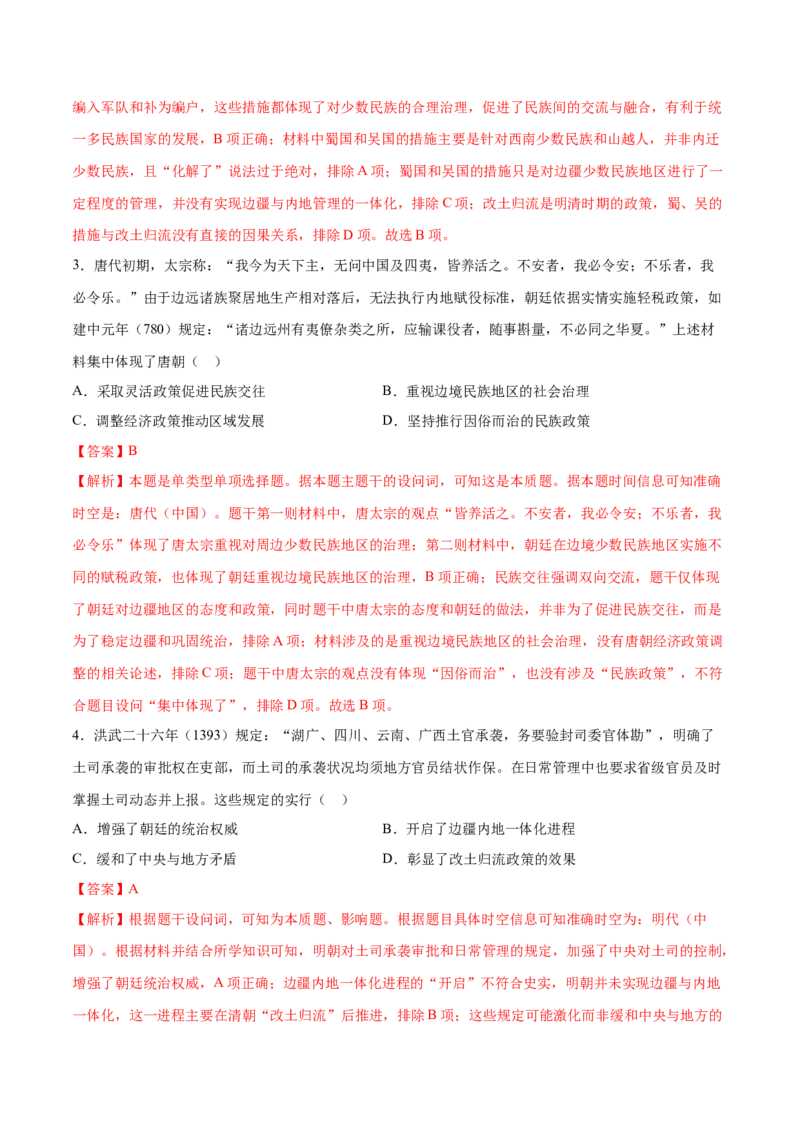 编入军队和补为编户，这些措施都体现了对少数民族的合理治理，促进了民族间的交流与融合，有利于统一多民族国家的发展，B项正确；材料中蜀国和吴国的措施主要是针对西南少数民族和山越人，并非内迁少数民族，且“化解了”说法过于绝对，排除A项；蜀国和吴国的措施只是对边疆少数民族地区进行了一定程度的管理，并没有实现边疆与内地管理的一体化，排除C项；改土归流是明清时期的政策，蜀、吴的措施与改土归流没有直接的因果关系，排除D项。故选B项。

3.唐代初期，太宗称：“我今为天下主，无问中国及四夷，皆养活之。不安者，我必令安；不乐者，我必令乐。”由于边远诸族聚居地生产相对落后，无法执行内地赋役标准，朝廷依据实情实施轻税政策，如建中元年（780）规定：“诸边远州有夷僚杂类之所，应输课役者，随事斟量，不必同之华夏。”上述材料集中体现了唐朝（ ）

A.采取灵活政策促进民族交往 B.重视边境民族地区的社会治理

C.调整经济政策推动区域发展 D.坚持推行因俗而治的民族政策

【答案】B

【解析】本题是单类型单项选择题。据本题主题干的设问词，可知这是本质题。据本题时间信息可知准确时空是：唐代（中国）。题干第一则材料中，唐太宗的观点“皆养活之。不安者，我必令安；不乐者，我必令乐”体现了唐太宗重视对周边少数民族地区的治理；第二则材料中，朝廷在边境少数民族地区实施不同的赋税政策，也体现了朝廷重视边境民族地区的治理，B项正确；民族交往强调双向交流，题干仅体现了朝廷对边疆地区的态度和政策，同时题干中唐太宗的态度和朝廷的做法，并非为了促进民族交往，而是为了稳定边疆和巩固统治，排除A项；材料涉及的是重视边境民族地区的社会治理，没有唐朝经济政策调整的相关论述，排除C项；题干中唐太宗的观点没有体现“因俗而治”，也没有涉及“民族政策”，不符合题目设问“集中体现了”，排除D项。故选B项。

4.洪武二十六年（1393）规定：“湖广、四川、云南、广西土官承袭，务要验封司委官体勘”，明确了土司承袭的审批权在吏部，而土司的承袭状况均须地方官员结状作保。在日常管理中也要求省级官员及时掌握土司动态并上报。这些规定的实行（ ）

A.增强了朝廷的统治权威 B.开启了边疆内地一体化进程

C.缓和了中央与地方矛盾 D.彰显了改土归流政策的效果

【答案】A

【解析】根据题干设问词，可知为本质题、影响题。根据题目具体时空信息可知准确时空为：明代（中国）。根据材料并结合所学知识可知，明朝对土司承袭审批和日常管理的规定，加强了中央对土司的控制，增强了朝廷统治权威，A项正确；边疆内地一体化进程的“开启”不符合史实，明朝并未实现边疆与内地一体化，这一进程主要在清朝“改土归流”后推进，排除B项；这些规定可能激化而非缓和中央与地方的